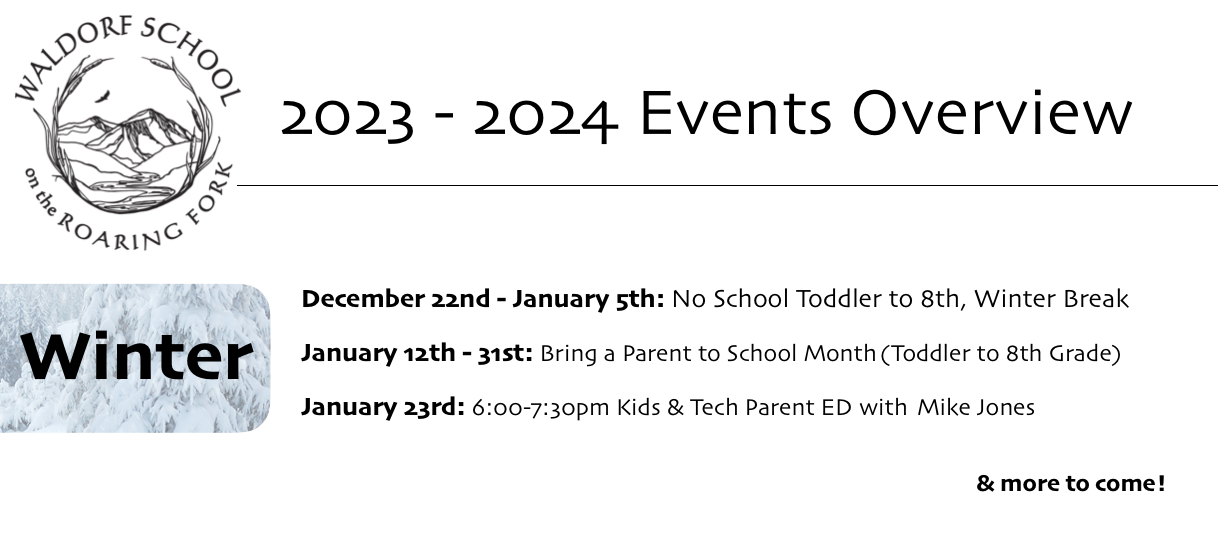 WALDORF SCHOOL
on the ROARING FORK

2023 - 2024 Events Overview

Winter

December 22nd - January 5th: No School Toddler to 8th, Winter Break

January 12th - 31st: Bring a Parent to School Month (Toddler to 8th Grade)

January 23rd: 6:00-7:30pm Kids & Tech Parent ED with Mike Jones

& more to come!